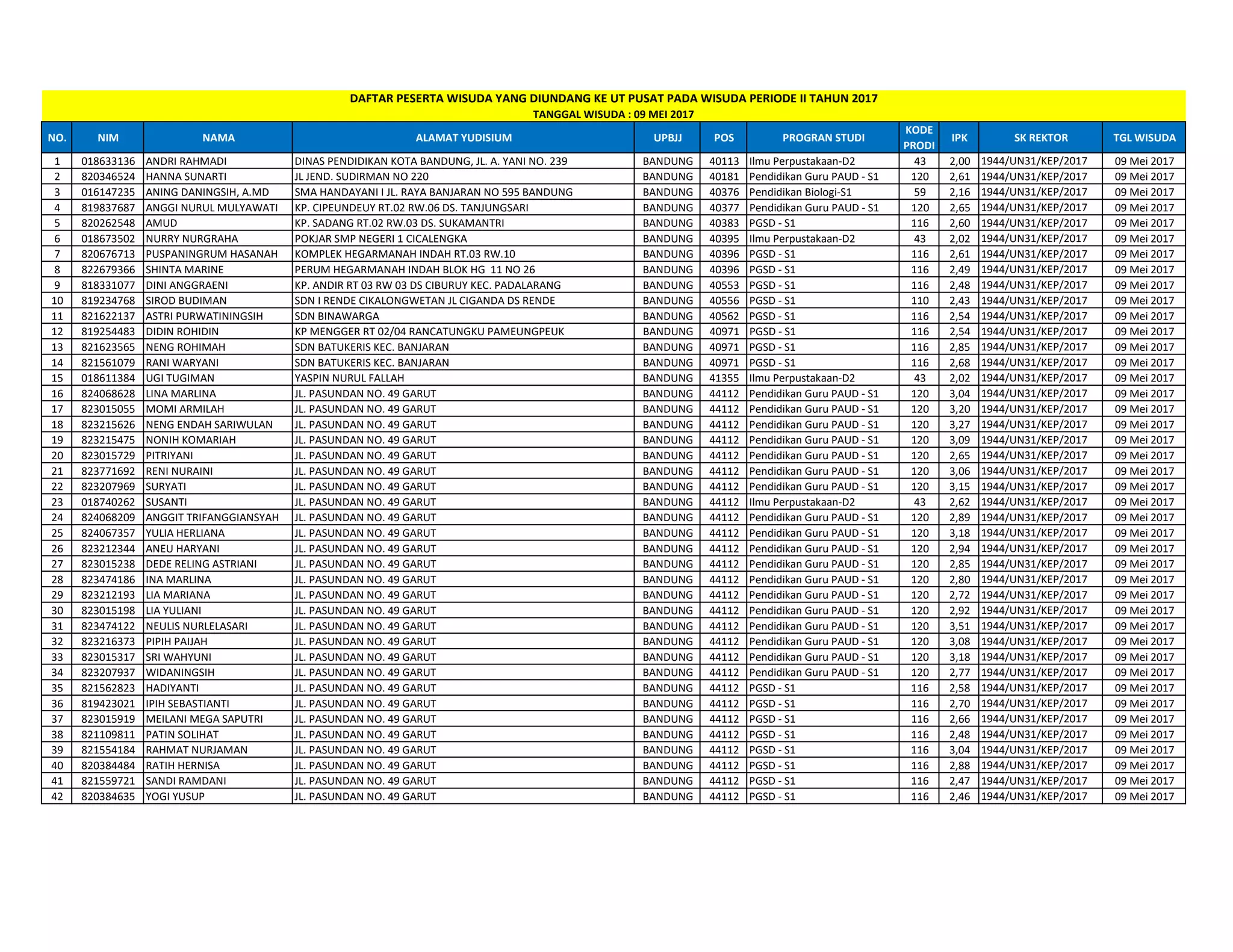 DAFTAR PESERTA WISUDA YANG DIUNDANG KE UT PUSAT PADA WISUDA PERIODE II TAHUN 2017
TANGGAL WISUDA : 09 MEI 2017

| NO. | NIM | NAMA | ALAMAT YUDISIUM | UPBJJ | POS | PROGRAN STUDI | KODE PRODI | IPK | SK REKTOR | TGL WISUDA |
|---|---|---|---|---|---|---|---|---|---|---|
| 1 | 018633136 | ANDRI RAHMADI | DINAS PENDIDIKAN KOTA BANDUNG, JL. A. YANI NO. 239 | BANDUNG | 40113 | Ilmu Perpustakaan-D2 | 43 | 2,00 | 1944/UN31/KEP/2017 | 09 Mei 2017 |
| 2 | 820346524 | HANNA SUNARTI | JL JEND. SUDIRMAN NO 220 | BANDUNG | 40181 | Pendidikan Guru PAUD - S1 | 120 | 2,61 | 1944/UN31/KEP/2017 | 09 Mei 2017 |
| 3 | 016147235 | ANING DANINGSIH, A.MD | SMA HANDAYANI I JL. RAYA BANJARAN NO 595 BANDUNG | BANDUNG | 40376 | Pendidikan Biologi-S1 | 59 | 2,16 | 1944/UN31/KEP/2017 | 09 Mei 2017 |
| 4 | 819837687 | ANGGI NURUL MULYAWATI | KP. CIPEUNDEUY RT.02 RW.06 DS. TANJUNGSARI | BANDUNG | 40377 | Pendidikan Guru PAUD - S1 | 120 | 2,65 | 1944/UN31/KEP/2017 | 09 Mei 2017 |
| 5 | 820262548 | AMUD | KP. SADANG RT.02 RW.03 DS. SUKAMANTRI | BANDUNG | 40383 | PGSD - S1 | 116 | 2,60 | 1944/UN31/KEP/2017 | 09 Mei 2017 |
| 6 | 018673502 | NURRY NURGRAHA | POKJAR SMP NEGERI 1 CICALENGKA | BANDUNG | 40395 | Ilmu Perpustakaan-D2 | 43 | 2,02 | 1944/UN31/KEP/2017 | 09 Mei 2017 |
| 7 | 820676713 | PUSPANINGRUM HASANAH | KOMPLEK HEGARMANAH INDAH RT.03 RW.10 | BANDUNG | 40396 | PGSD - S1 | 116 | 2,61 | 1944/UN31/KEP/2017 | 09 Mei 2017 |
| 8 | 822679366 | SHINTA MARINE | PERUM HEGARMANAH INDAH BLOK HG 11 NO 26 | BANDUNG | 40396 | PGSD - S1 | 116 | 2,49 | 1944/UN31/KEP/2017 | 09 Mei 2017 |
| 9 | 818331077 | DINI ANGGRAENI | KP. ANDIR RT 03 RW 03 DS CIBURUY KEC. PADALARANG | BANDUNG | 40553 | PGSD - S1 | 116 | 2,48 | 1944/UN31/KEP/2017 | 09 Mei 2017 |
| 10 | 819234768 | SIROD BUDIMAN | SDN I RENDE CIKALONGWETAN JL CIGANDA DS RENDE | BANDUNG | 40556 | PGSD - S1 | 110 | 2,43 | 1944/UN31/KEP/2017 | 09 Mei 2017 |
| 11 | 821622137 | ASTRI PURWATININGSIH | SDN BINAWARGA | BANDUNG | 40562 | PGSD - S1 | 116 | 2,54 | 1944/UN31/KEP/2017 | 09 Mei 2017 |
| 12 | 819254483 | DIDIN ROHIDIN | KP MENGGER RT 02/04 RANCATUNGKU PAMEUNGPEUK | BANDUNG | 40971 | PGSD - S1 | 116 | 2,54 | 1944/UN31/KEP/2017 | 09 Mei 2017 |
| 13 | 821623565 | NENG ROHIMAH | SDN BATUKERIS KEC. BANJARAN | BANDUNG | 40971 | PGSD - S1 | 116 | 2,85 | 1944/UN31/KEP/2017 | 09 Mei 2017 |
| 14 | 821561079 | RANI WARYANI | SDN BATUKERIS KEC. BANJARAN | BANDUNG | 40971 | PGSD - S1 | 116 | 2,68 | 1944/UN31/KEP/2017 | 09 Mei 2017 |
| 15 | 018611384 | UGI TUGIMAN | YASPIN NURUL FALLAH | BANDUNG | 41355 | Ilmu Perpustakaan-D2 | 43 | 2,02 | 1944/UN31/KEP/2017 | 09 Mei 2017 |
| 16 | 824068628 | LINA MARLINA | JL. PASUNDAN NO. 49 GARUT | BANDUNG | 44112 | Pendidikan Guru PAUD - S1 | 120 | 3,04 | 1944/UN31/KEP/2017 | 09 Mei 2017 |
| 17 | 823015055 | MOMI ARMILAH | JL. PASUNDAN NO. 49 GARUT | BANDUNG | 44112 | Pendidikan Guru PAUD - S1 | 120 | 3,20 | 1944/UN31/KEP/2017 | 09 Mei 2017 |
| 18 | 823215626 | NENG ENDAH SARIWULAN | JL. PASUNDAN NO. 49 GARUT | BANDUNG | 44112 | Pendidikan Guru PAUD - S1 | 120 | 3,27 | 1944/UN31/KEP/2017 | 09 Mei 2017 |
| 19 | 823215475 | NONIH KOMARIAH | JL. PASUNDAN NO. 49 GARUT | BANDUNG | 44112 | Pendidikan Guru PAUD - S1 | 120 | 3,09 | 1944/UN31/KEP/2017 | 09 Mei 2017 |
| 20 | 823015729 | PITRIYANI | JL. PASUNDAN NO. 49 GARUT | BANDUNG | 44112 | Pendidikan Guru PAUD - S1 | 120 | 2,65 | 1944/UN31/KEP/2017 | 09 Mei 2017 |
| 21 | 823771692 | RENI NURAINI | JL. PASUNDAN NO. 49 GARUT | BANDUNG | 44112 | Pendidikan Guru PAUD - S1 | 120 | 3,06 | 1944/UN31/KEP/2017 | 09 Mei 2017 |
| 22 | 823207969 | SURYATI | JL. PASUNDAN NO. 49 GARUT | BANDUNG | 44112 | Pendidikan Guru PAUD - S1 | 120 | 3,15 | 1944/UN31/KEP/2017 | 09 Mei 2017 |
| 23 | 018740262 | SUSANTI | JL. PASUNDAN NO. 49 GARUT | BANDUNG | 44112 | Ilmu Perpustakaan-D2 | 43 | 2,62 | 1944/UN31/KEP/2017 | 09 Mei 2017 |
| 24 | 824068209 | ANGGIT TRIFANGGIANSYAH | JL. PASUNDAN NO. 49 GARUT | BANDUNG | 44112 | Pendidikan Guru PAUD - S1 | 120 | 2,89 | 1944/UN31/KEP/2017 | 09 Mei 2017 |
| 25 | 824067357 | YULIA HERLIANA | JL. PASUNDAN NO. 49 GARUT | BANDUNG | 44112 | Pendidikan Guru PAUD - S1 | 120 | 3,18 | 1944/UN31/KEP/2017 | 09 Mei 2017 |
| 26 | 823212344 | ANEU HARYANI | JL. PASUNDAN NO. 49 GARUT | BANDUNG | 44112 | Pendidikan Guru PAUD - S1 | 120 | 2,94 | 1944/UN31/KEP/2017 | 09 Mei 2017 |
| 27 | 823015238 | DEDE RELING ASTRIANI | JL. PASUNDAN NO. 49 GARUT | BANDUNG | 44112 | Pendidikan Guru PAUD - S1 | 120 | 2,85 | 1944/UN31/KEP/2017 | 09 Mei 2017 |
| 28 | 823474186 | INA MARLINA | JL. PASUNDAN NO. 49 GARUT | BANDUNG | 44112 | Pendidikan Guru PAUD - S1 | 120 | 2,80 | 1944/UN31/KEP/2017 | 09 Mei 2017 |
| 29 | 823212193 | LIA MARIANA | JL. PASUNDAN NO. 49 GARUT | BANDUNG | 44112 | Pendidikan Guru PAUD - S1 | 120 | 2,72 | 1944/UN31/KEP/2017 | 09 Mei 2017 |
| 30 | 823015198 | LIA YULIANI | JL. PASUNDAN NO. 49 GARUT | BANDUNG | 44112 | Pendidikan Guru PAUD - S1 | 120 | 2,92 | 1944/UN31/KEP/2017 | 09 Mei 2017 |
| 31 | 823474122 | NEULIS NURLELASARI | JL. PASUNDAN NO. 49 GARUT | BANDUNG | 44112 | Pendidikan Guru PAUD - S1 | 120 | 3,51 | 1944/UN31/KEP/2017 | 09 Mei 2017 |
| 32 | 823216373 | PIPIH PAIJAH | JL. PASUNDAN NO. 49 GARUT | BANDUNG | 44112 | Pendidikan Guru PAUD - S1 | 120 | 3,08 | 1944/UN31/KEP/2017 | 09 Mei 2017 |
| 33 | 823015317 | SRI WAHYUNI | JL. PASUNDAN NO. 49 GARUT | BANDUNG | 44112 | Pendidikan Guru PAUD - S1 | 120 | 3,18 | 1944/UN31/KEP/2017 | 09 Mei 2017 |
| 34 | 823207937 | WIDANINGSIH | JL. PASUNDAN NO. 49 GARUT | BANDUNG | 44112 | Pendidikan Guru PAUD - S1 | 120 | 2,77 | 1944/UN31/KEP/2017 | 09 Mei 2017 |
| 35 | 821562823 | HADIYANTI | JL. PASUNDAN NO. 49 GARUT | BANDUNG | 44112 | PGSD - S1 | 116 | 2,58 | 1944/UN31/KEP/2017 | 09 Mei 2017 |
| 36 | 819423021 | IPIH SEBASTIANTI | JL. PASUNDAN NO. 49 GARUT | BANDUNG | 44112 | PGSD - S1 | 116 | 2,70 | 1944/UN31/KEP/2017 | 09 Mei 2017 |
| 37 | 823015919 | MEILANI MEGA SAPUTRI | JL. PASUNDAN NO. 49 GARUT | BANDUNG | 44112 | PGSD - S1 | 116 | 2,66 | 1944/UN31/KEP/2017 | 09 Mei 2017 |
| 38 | 821109811 | PATIN SOLIHAT | JL. PASUNDAN NO. 49 GARUT | BANDUNG | 44112 | PGSD - S1 | 116 | 2,48 | 1944/UN31/KEP/2017 | 09 Mei 2017 |
| 39 | 821554184 | RAHMAT NURJAMAN | JL. PASUNDAN NO. 49 GARUT | BANDUNG | 44112 | PGSD - S1 | 116 | 3,04 | 1944/UN31/KEP/2017 | 09 Mei 2017 |
| 40 | 820384484 | RATIH HERNISA | JL. PASUNDAN NO. 49 GARUT | BANDUNG | 44112 | PGSD - S1 | 116 | 2,88 | 1944/UN31/KEP/2017 | 09 Mei 2017 |
| 41 | 821559721 | SANDI RAMDANI | JL. PASUNDAN NO. 49 GARUT | BANDUNG | 44112 | PGSD - S1 | 116 | 2,47 | 1944/UN31/KEP/2017 | 09 Mei 2017 |
| 42 | 820384635 | YOGI YUSUP | JL. PASUNDAN NO. 49 GARUT | BANDUNG | 44112 | PGSD - S1 | 116 | 2,46 | 1944/UN31/KEP/2017 | 09 Mei 2017 |